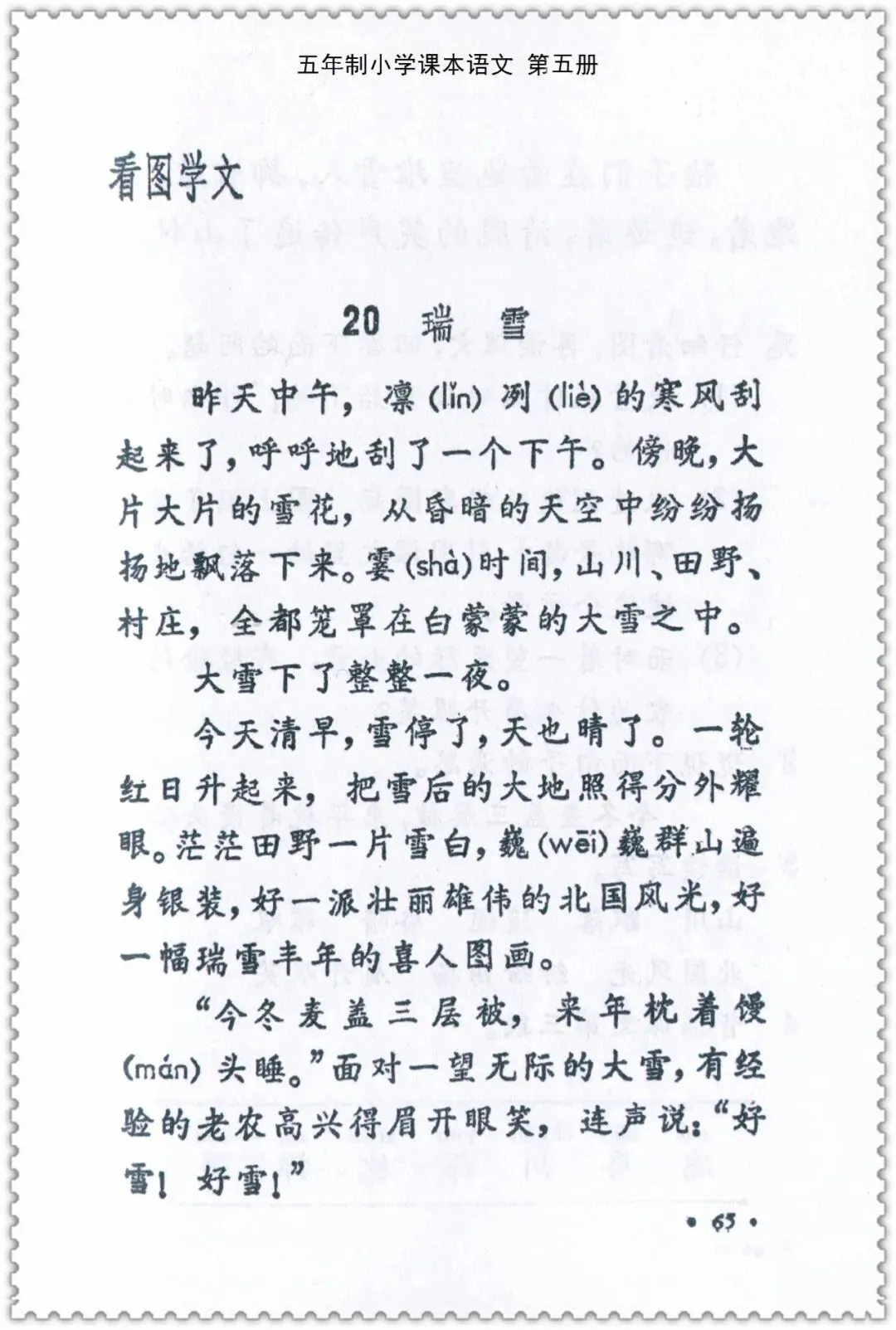 五年制小学课本语文 第五册

看图学文

20 瑞雪

昨天中午，凛(lǐn)冽(liè)的寒风刮起来了，呼呼地刮了一个下午。傍晚，大片大片的雪花，从昏暗的天空中纷纷扬扬地飘落下来。霎(shà)时间，山川、田野、村庄，全都笼罩在白蒙蒙的大雪之中。

大雪下了整整一夜。

今天清早，雪停了，天也晴了。一轮红日升起来，把雪后的大地照得分外耀眼。茫茫田野一片雪白，巍(wēi)巍群山遍身银装，好一派壮丽雄伟的北国风光，好一幅瑞雪丰年的喜人图画。

“今冬麦盖三层被，来年枕着馒(mán)头睡。”面对一望无际的大雪，有经验的老农高兴得眉开眼笑，连声说：“好雪！好雪！”

• 65 •